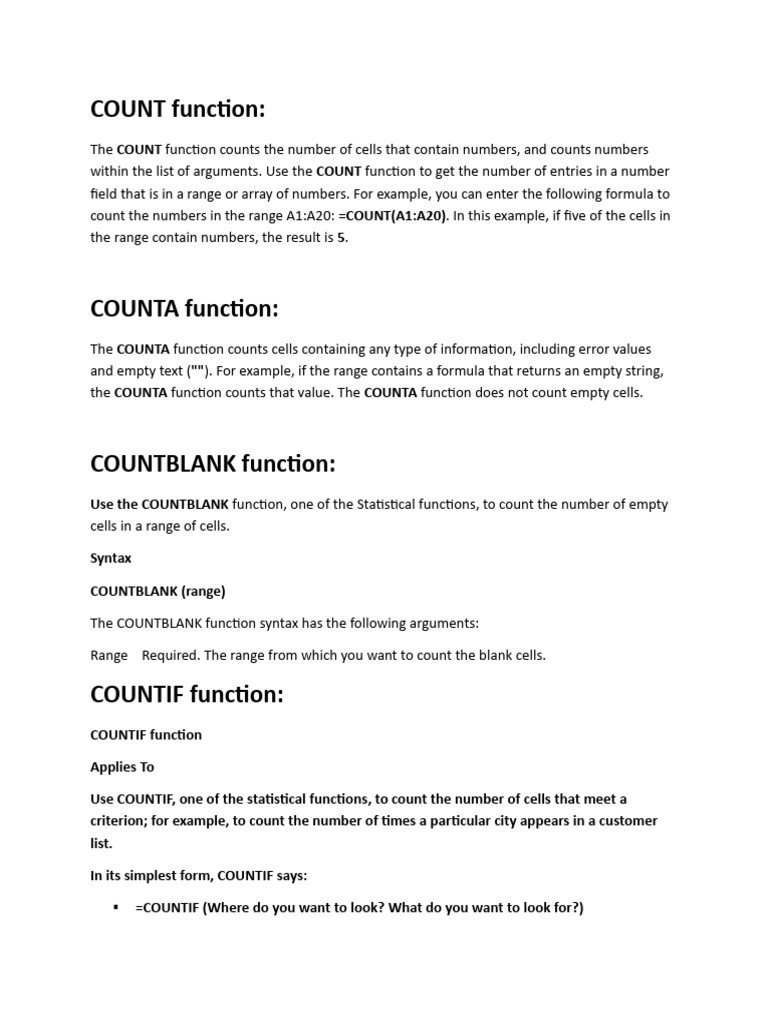 COUNT function:

The COUNT function counts the number of cells that contain numbers, and counts numbers within the list of arguments. Use the COUNT function to get the number of entries in a number field that is in a range or array of numbers. For example, you can enter the following formula to count the numbers in the range A1:A20: =COUNT(A1:A20). In this example, if five of the cells in the range contain numbers, the result is 5.

COUNTA function:

The COUNTA function counts cells containing any type of information, including error values and empty text (""). For example, if the range contains a formula that returns an empty string, the COUNTA function counts that value. The COUNTA function does not count empty cells.

COUNTBLANK function:

Use the COUNTBLANK function, one of the Statistical functions, to count the number of empty cells in a range of cells.

Syntax

COUNTBLANK (range)

The COUNTBLANK function syntax has the following arguments:

Range Required. The range from which you want to count the blank cells.

COUNTIF function:

COUNTIF function

Applies To

Use COUNTIF, one of the statistical functions, to count the number of cells that meet a criterion; for example, to count the number of times a particular city appears in a customer list.

In its simplest form, COUNTIF says:

▪ =COUNTIF (Where do you want to look? What do you want to look for?)